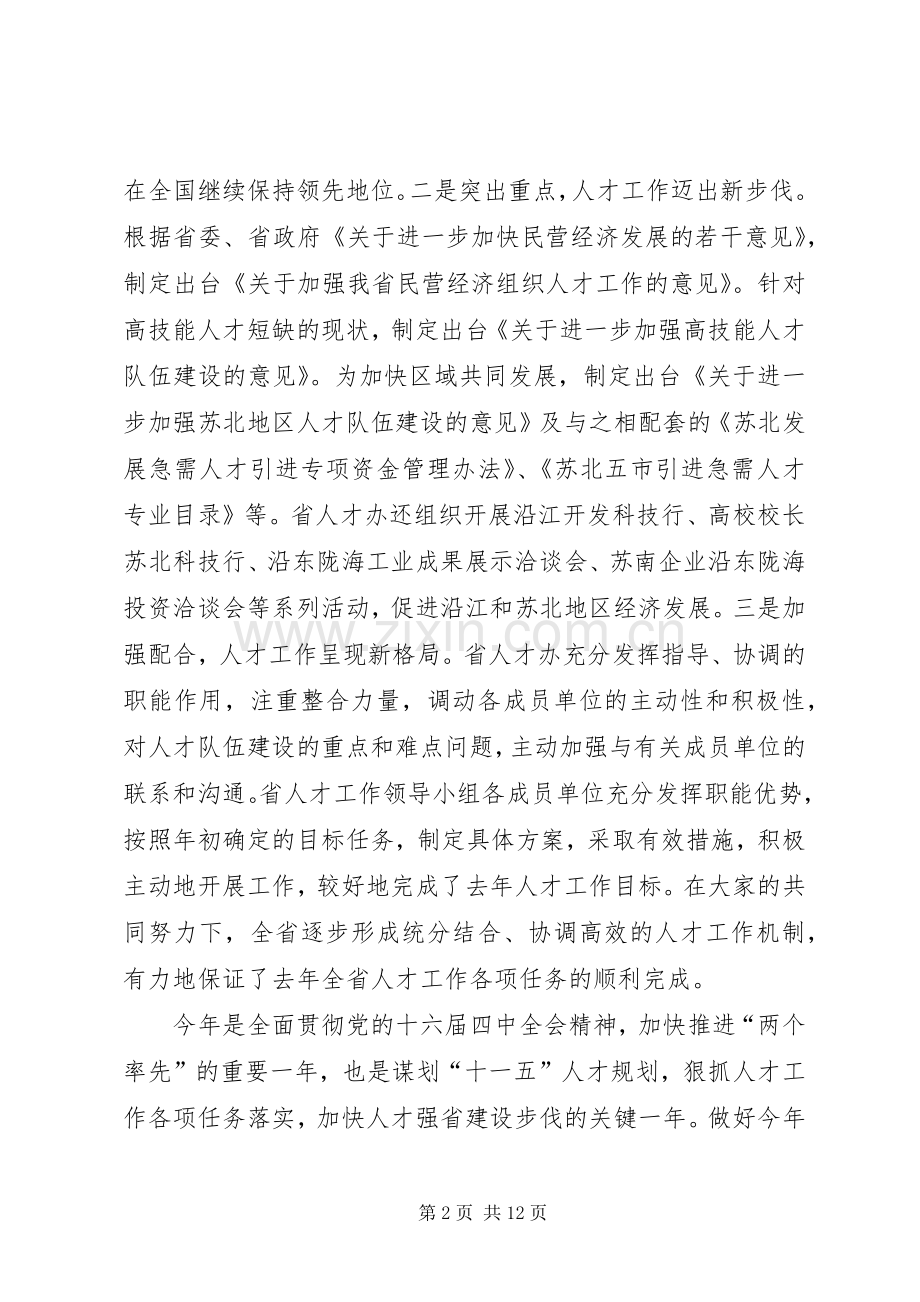 在全国继续保持领先地位。二是突出重点，人才工作迈出新步伐。根据省委、省政府《关于进一步加快民营经济发展的若干意见》，制定出台《关于加强我省民营经济组织人才工作的意见》。针对高技能人才短缺的现状，制定出台《关于进一步加强高技能人才队伍建设的意见》。为加快区域共同发展，制定出台《关于进一步加强苏北地区人才队伍建设的意见》及与之相配套的《苏北发展急需人才引进专项资金管理办法》、《苏北五市引进急需人才专业目录》等。省人才办还组织开展沿江开发科技行、高校校长苏北科技行、沿东陇海工业成果展示洽谈会、苏南企业沿东陇海投资洽谈会等系列活动，促进沿江和苏北地区经济发展。三是加强配合，人才工作呈现新格局。省人才办充分发挥指导、协调的职能作用，注重整合力量，调动各成员单位的主动性和积极性，对人才队伍建设的重点和难点问题，主动加强与有关成员单位的联系和沟通。省人才工作领导小组各成员单位充分发挥职能优势，按照年初确定的目标任务，制定具体方案，采取有效措施，积极主动地开展工作，较好地完成了去年人才工作目标。在大家的共同努力下，全省逐步形成统分结合、协调高效的人才工作机制，有力地保证了去年全省人才工作各项任务的顺利完成。

今年是全面贯彻党的十六届四中全会精神，加快推进“两个率先”的重要一年，也是谋划“十一五”人才规划，狠抓人才工作各项任务落实，加快人才强省建设步伐的关键一年。做好今年

www.zixin.com.cn

第 2 页 共 12 页